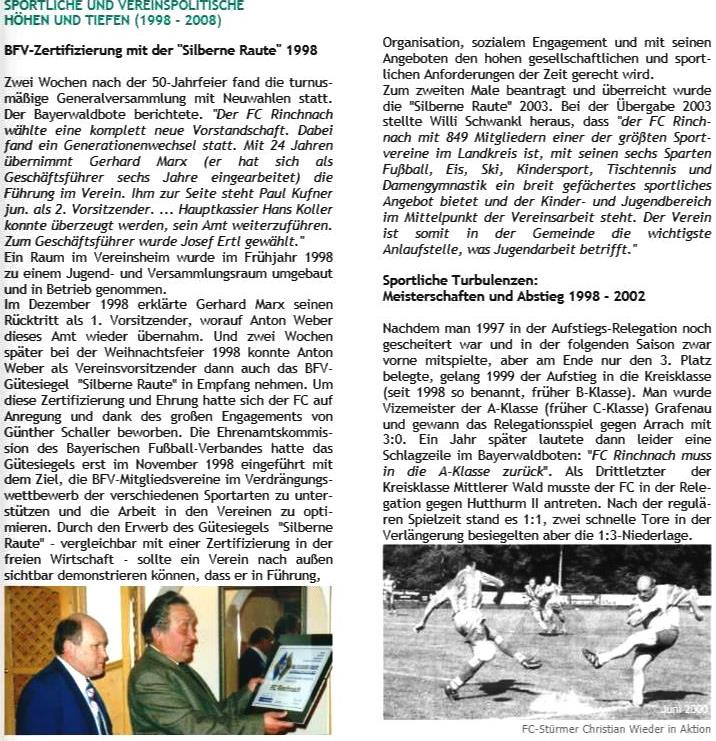 SPORTLICHE UND VEREINSPOLITISCHE HÖHEN UND TIEFEN (1998 - 2008)

BFV-Zertifizierung mit der "Silberne Raute" 1998

Zwei Wochen nach der 50-Jahrfeier fand die turnusmäßige Generalversammlung mit Neuwahlen statt. Der Bayerwaldbote berichtete. "Der FC Rinchnach wählte eine komplett neue Vorstandschaft. Dabei fand ein Generationenwechsel statt. Mit 24 Jahren übernimmt Gerhard Marx (er hat sich als Geschäftsführer sechs Jahre eingearbeitet) die Führung im Verein. Ihm zur Seite steht Paul Kufner jun. als 2. Vorsitzender. ... Hauptkassier Hans Koller konnte überzeugt werden, sein Amt weiterzuführen. Zum Geschäftsführer wurde Josef Ertl gewählt."
Ein Raum im Vereinsheim wurde im Frühjahr 1998 zu einem Jugend- und Versammlungsraum umgebaut und in Betrieb genommen.
Im Dezember 1998 erklärte Gerhard Marx seinen Rücktritt als 1. Vorsitzender, worauf Anton Weber dieses Amt wieder übernahm. Und zwei Wochen später bei der Weihnachtsfeier 1998 konnte Anton Weber als Vereinsvorsitzender dann auch das BFV-Gütesiegel "Silberne Raute" in Empfang nehmen. Um diese Zertifizierung und Ehrung hatte sich der FC auf Anregung und dank des großen Engagements von Günther Schaller beworben. Die Ehrenamtskommission des Bayerischen Fußball-Verbandes hatte das Gütesiegels erst im November 1998 eingeführt mit dem Ziel, die BFV-Mitgliedsvereine im Verdrängungswettbewerb der verschiedenen Sportarten zu unterstützen und die Arbeit in den Vereinen zu optimieren. Durch den Erwerb des Gütesiegels "Silberne Raute" - vergleichbar mit einer Zertifizierung in der freien Wirtschaft - sollte ein Verein nach außen sichtbar demonstrieren können, dass er in Führung, Organisation, sozialem Engagement und mit seinen Angeboten den hohen gesellschaftlichen und sportlichen Anforderungen der Zeit gerecht wird.
Zum zweiten Male beantragt und überreicht wurde die "Silberne Raute" 2003. Bei der Übergabe 2003 stellte Willi Schwankl heraus, dass "der FC Rinchnach mit 849 Mitgliedern einer der größten Sportvereine im Landkreis ist, mit seinen sechs Sparten Fußball, Eis, Ski, Kindersport, Tischtennis und Damengymnastik ein breit gefächertes sportliches Angebot bietet und der Kinder- und Jugendbereich im Mittelpunkt der Vereinsarbeit steht. Der Verein ist somit in der Gemeinde die wichtigste Anlaufstelle, was Jugendarbeit betrifft."

Sportliche Turbulenzen:
Meisterschaften und Abstieg 1998 - 2002

Nachdem man 1997 in der Aufstiegs-Relegation noch gescheitert war und in der folgenden Saison zwar vorne mitspielte, aber am Ende nur den 3. Platz belegte, gelang 1999 der Aufstieg in die Kreisklasse (seit 1998 so benannt, früher B-Klasse). Man wurde Vizemeister der A-Klasse (früher C-Klasse) Grafenau und gewann das Relegationsspiel gegen Arrach mit 3:0. Ein Jahr später lautete dann leider eine Schlagzeile im Bayerwaldboten: "FC Rinchnach muss in die A-Klasse zurück". Als Drittletzter der Kreisklasse Mittlerer Wald musste der FC in der Relegation gegen Hutthurm II antreten. Nach der regulären Spielzeit stand es 1:1, zwei schnelle Tore in der Verlängerung besiegelten aber die 1:3-Niederlage.

Juni 2000

FC-Stürmer Christian Wieder in Aktion